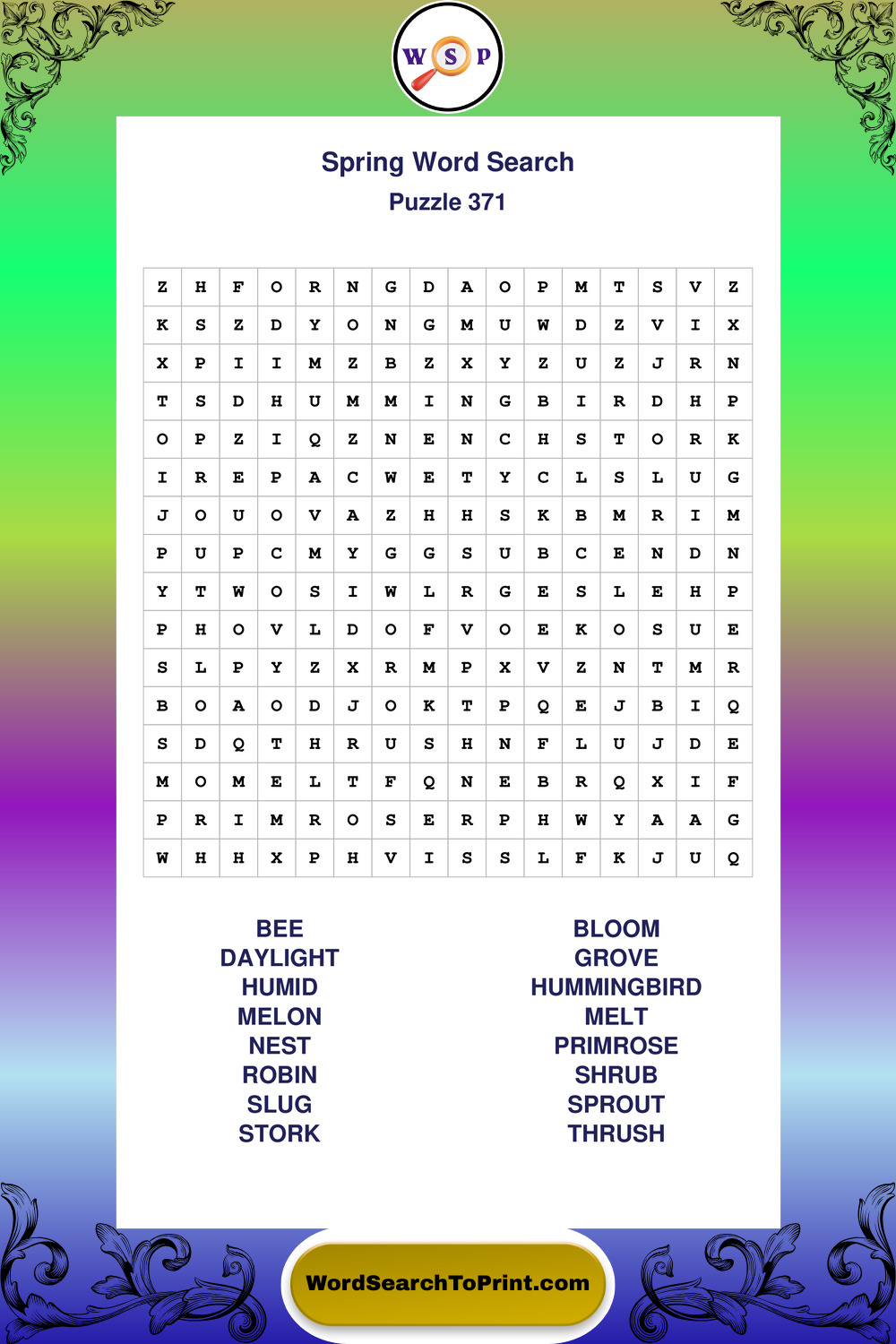 W S P

Spring Word Search
Puzzle 371

| Z | H | F | O | R | N | G | D | A | O | P | M | T | S | V | Z |
|---|---|---|---|---|---|---|---|---|---|---|---|---|---|---|---|
| K | S | Z | D | Y | O | N | G | M | U | W | D | Z | V | I | X |
| X | P | I | I | M | Z | B | Z | X | Y | Z | U | Z | J | R | N |
| T | S | D | H | U | M | M | I | N | G | B | I | R | D | H | P |
| O | P | Z | I | Q | Z | N | E | N | C | H | S | T | O | R | K |
| I | R | E | P | A | C | W | E | T | Y | C | L | S | L | U | G |
| J | O | U | O | V | A | Z | H | H | S | K | B | M | R | I | M |
| P | U | P | C | M | Y | G | G | S | U | B | C | E | N | D | N |
| Y | T | W | O | S | I | W | L | R | G | E | S | L | E | H | P |
| P | H | O | V | L | D | O | F | V | O | E | K | O | S | U | E |
| S | L | P | Y | Z | X | R | M | P | X | V | Z | N | T | M | R |
| B | O | A | O | D | J | O | K | T | P | Q | E | J | B | I | Q |
| S | D | Q | T | H | R | U | S | H | N | F | L | U | J | D | E |
| M | O | M | E | L | T | F | Q | N | E | B | R | Q | X | I | F |
| P | R | I | M | R | O | S | E | R | P | H | W | Y | A | A | G |
| W | H | H | X | P | H | V | I | S | S | L | F | K | J | U | Q |

BEE
DAYLIGHT
HUMID
MELON
NEST
ROBIN
SLUG
STORK

BLOOM
GROVE
HUMMINGBIRD
MELT
PRIMROSE
SHRUB
SPROUT
THRUSH

WordSearchToPrint.com